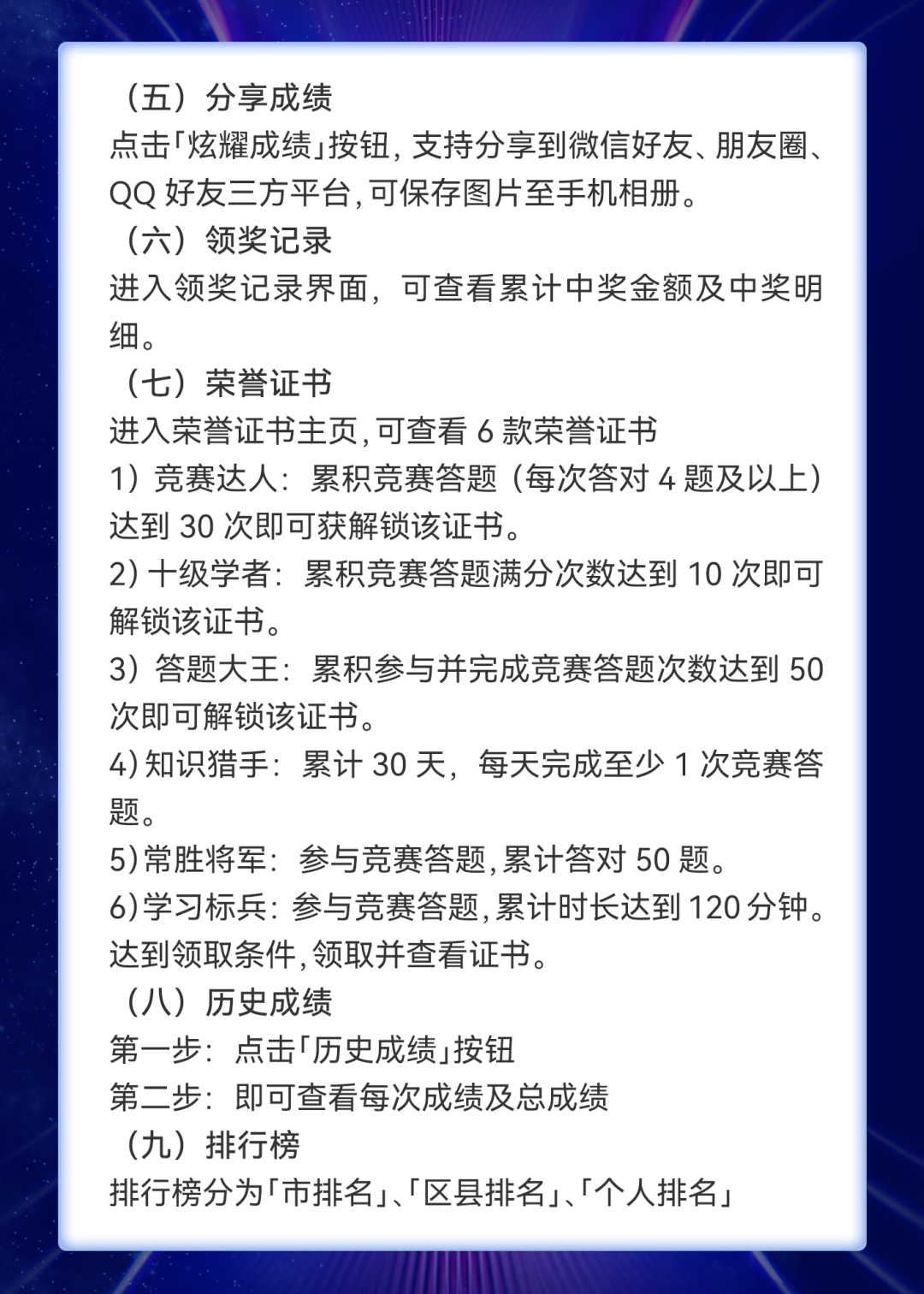 （五）分享成绩

点击「炫耀成绩」按钮，支持分享到微信好友、朋友圈、QQ好友三方平台，可保存图片至手机相册。

（六）领奖记录

进入领奖记录界面，可查看累计中奖金额及中奖明细。

（七）荣誉证书

进入荣誉证书主页，可查看6款荣誉证书

1）竞赛达人：累积竞赛答题（每次答对4题及以上）达到30次即可获解锁该证书。

2）十级学者：累积竞赛答题满分次数达到10次即可解锁该证书。

3）答题大王：累积参与并完成竞赛答题次数达到50次即可解锁该证书。

4）知识猎手：累计30天，每天完成至少1次竞赛答题。

5）常胜将军：参与竞赛答题，累计答对50题。

6）学习标兵：参与竞赛答题，累计时长达到120分钟。

达到领取条件，领取并查看证书。

（八）历史成绩

第一步：点击「历史成绩」按钮

第二步：即可查看每次成绩及总成绩

（九）排行榜

排行榜分为「市排名」、「区县排名」、「个人排名」